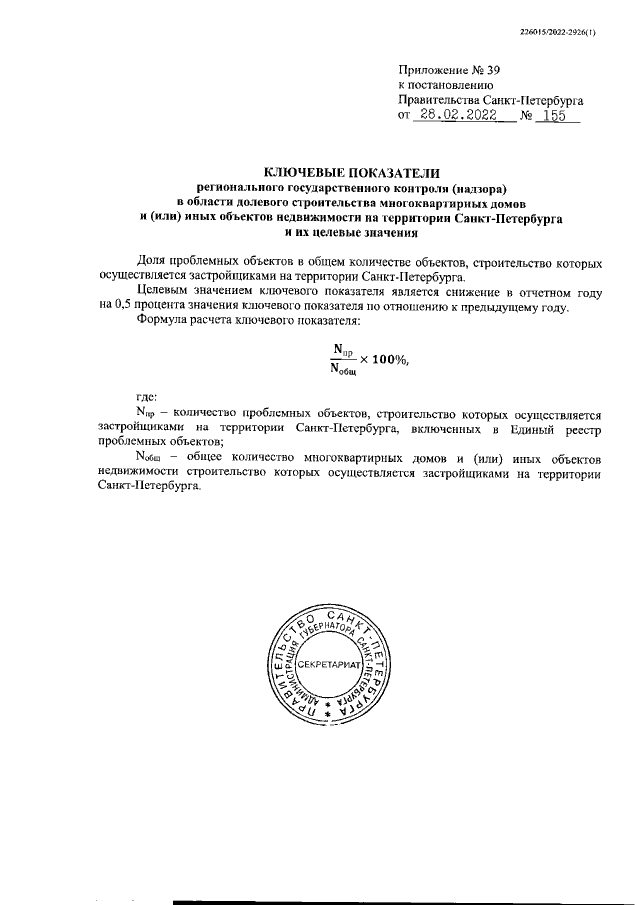 226015/2022-2926(1)

Приложение № 39
к постановлению
Правительства Санкт-Петербурга
от 28.02.2022 № 155

КЛЮЧЕВЫЕ ПОКАЗАТЕЛИ
регионального государственного контроля (надзора)
в области долевого строительства многоквартирных домов
и (или) иных объектов недвижимости на территории Санкт-Петербурга
и их целевые значения

Доля проблемных объектов в общем количестве объектов, строительство которых осуществляется застройщиками на территории Санкт-Петербурга.

Целевым значением ключевого показателя является снижение в отчетном году на 0,5 процента значения ключевого показателя по отношению к предыдущему году.

Формула расчета ключевого показателя:

$\frac{N_{пр}}{N_{общ}} \times 100\%,$

где:

$N_{пр}$ – количество проблемных объектов, строительство которых осуществляется застройщиками на территории Санкт-Петербурга, включенных в Единый реестр проблемных объектов;

$N_{общ}$ – общее количество многоквартирных домов и (или) иных объектов недвижимости строительство которых осуществляется застройщиками на территории Санкт-Петербурга.

ПРАВИТЕЛЬСТВО САНКТ-ПЕТЕРБУРГА
АДМИНИСТРАЦИЯ ГУБЕРНАТОРА САНКТ-ПЕТЕРБУРГА
СЕКРЕТАРИАТ